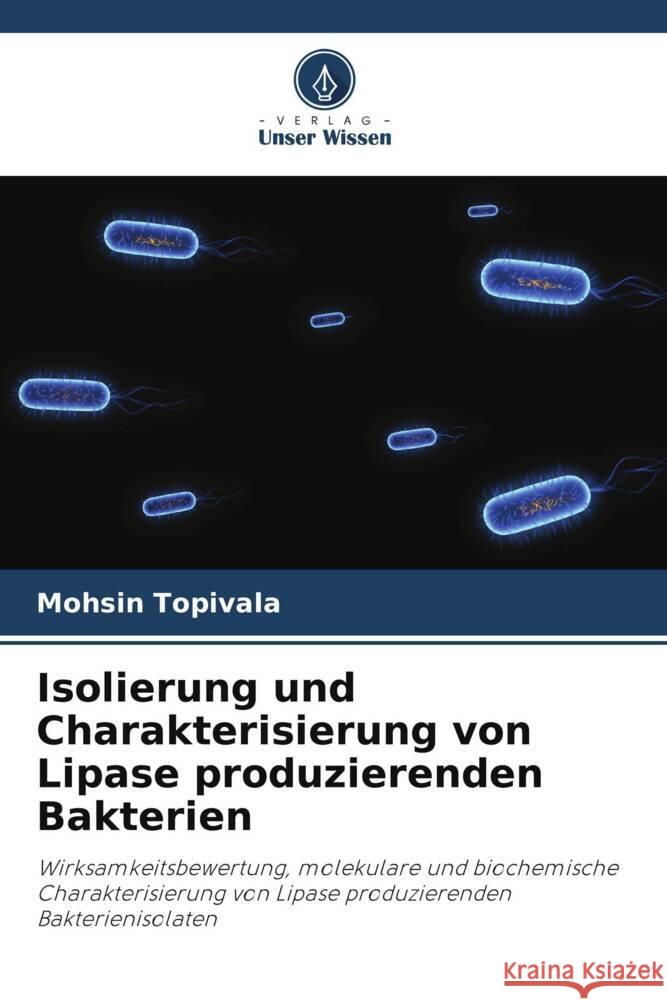 VERLAG
Unser Wissen

Mohsin Topivala

Isolierung und Charakterisierung von Lipase produzierenden Bakterien

Wirksamkeitsbewertung, molekulare und biochemische Charakterisierung von Lipase produzierenden Bakterienisolaten